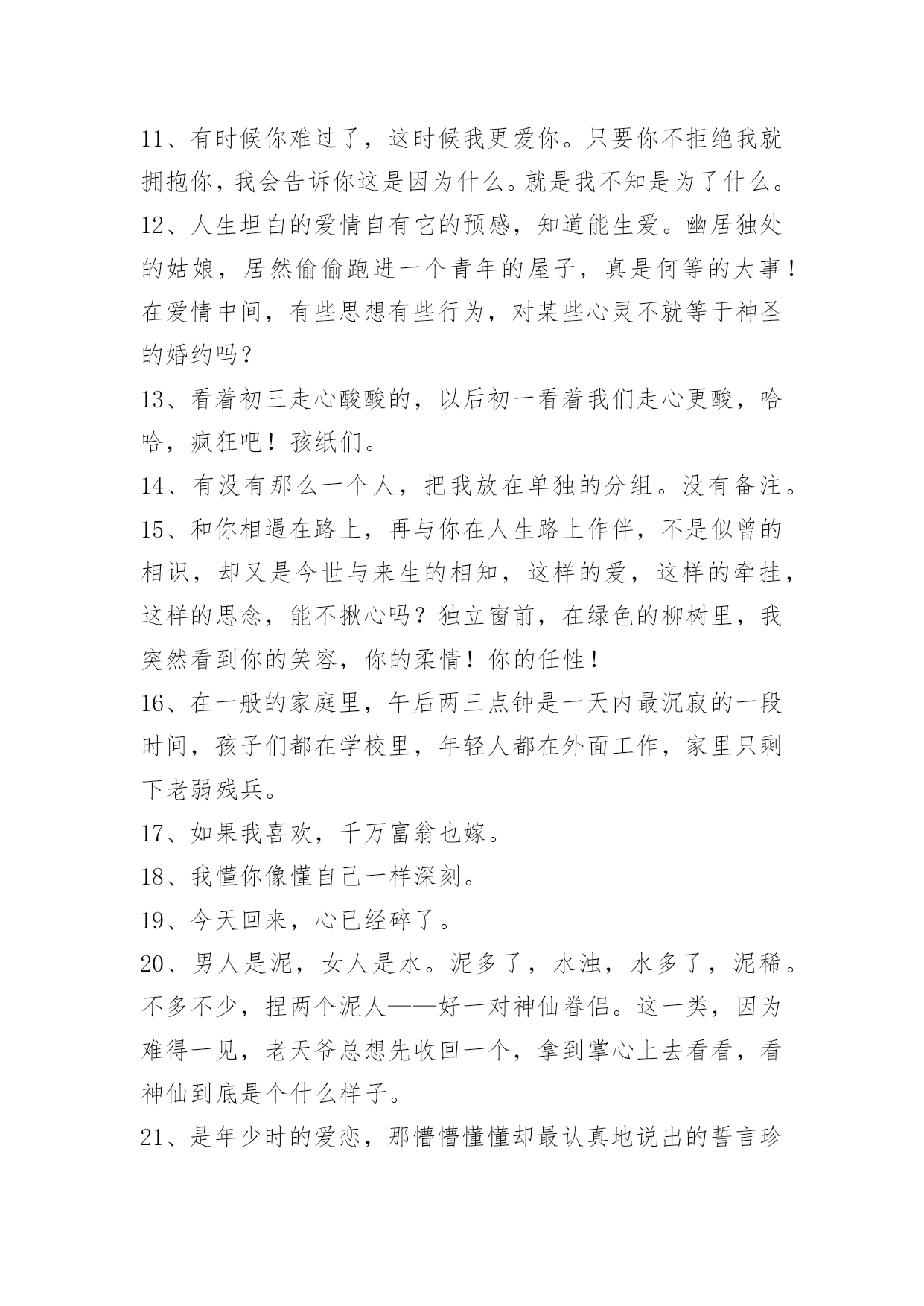 11、有时候你难过了，这时候我更爱你。只要你不拒绝我就拥抱你，我会告诉你这是因为什么。就是我不知是为了什么。

12、人生坦白的爱情自有它的预感，知道能生爱。幽居独处的姑娘，居然偷偷跑进一个青年的屋子，真是何等的大事！在爱情中间，有些思想有些行为，对某些心灵不就等于神圣的婚约吗？

13、看着初三走心酸酸的，以后初一看着我们走心更酸，哈哈，疯狂吧！孩纸们。

14、有没有那么一个人，把我放在单独的分组。没有备注。

15、和你相遇在路上，再与你在人生路上作伴，不是似曾的相识，却又是今世与来生的相知，这样的爱，这样的牵挂，这样的思念，能不揪心吗？独立窗前，在绿色的柳树里，我突然看到你的笑容，你的柔情！你的任性！

16、在一般的家庭里，午后两三点钟是一天内最沉寂的一段时间，孩子们都在学校里，年轻人都在外面工作，家里只剩下老弱残兵。

17、如果我喜欢，千万富翁也嫁。

18、我懂你像懂自己一样深刻。

19、今天回来，心已经碎了。

20、男人是泥，女人是水。泥多了，水浊，水多了，泥稀。不多不少，捏两个泥人——好一对神仙眷侣。这一类，因为难得一见，老天爷总想先收回一个，拿到掌心上去看看，看神仙到底是个什么样子。

21、是年少时的爱恋，那懵懵懂懂却最认真地说出的誓言珍